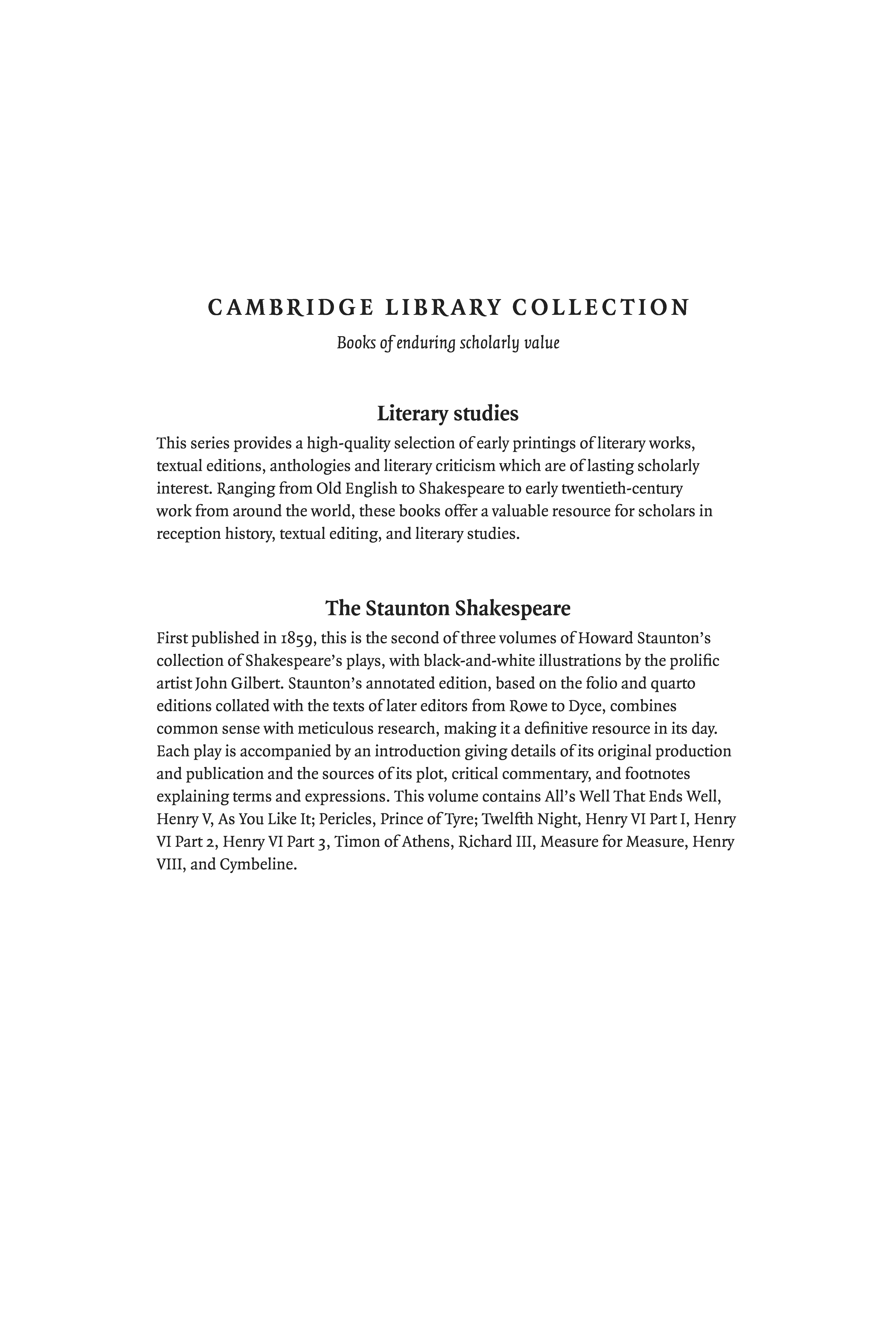 CAMBRIDGE LIBRARY COLLECTION

Books of enduring scholarly value

Literary studies

This series provides a high-quality selection of early printings of literary works, textual editions, anthologies and literary criticism which are of lasting scholarly interest. Ranging from Old English to Shakespeare to early twentieth-century work from around the world, these books offer a valuable resource for scholars in reception history, textual editing, and literary studies.

The Staunton Shakespeare

First published in 1859, this is the second of three volumes of Howard Staunton's collection of Shakespeare's plays, with black-and-white illustrations by the prolific artist John Gilbert. Staunton's annotated edition, based on the folio and quarto editions collated with the texts of later editors from Rowe to Dyce, combines common sense with meticulous research, making it a definitive resource in its day. Each play is accompanied by an introduction giving details of its original production and publication and the sources of its plot, critical commentary, and footnotes explaining terms and expressions. This volume contains All's Well That Ends Well, Henry V, As You Like It; Pericles, Prince of Tyre; Twelfth Night, Henry VI Part I, Henry VI Part 2, Henry VI Part 3, Timon of Athens, Richard III, Measure for Measure, Henry VIII, and Cymbeline.